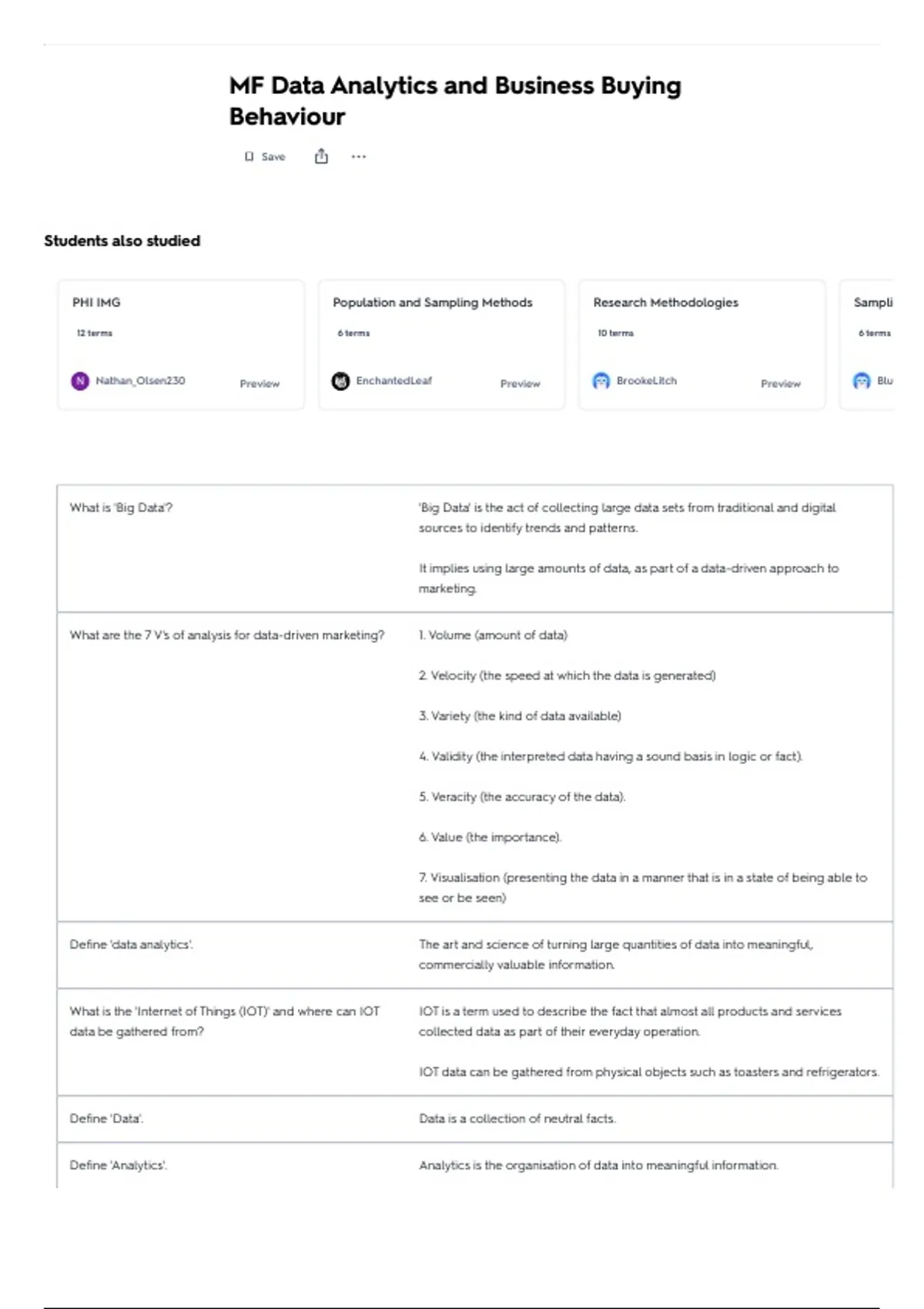 MF Data Analytics and Business Buying Behaviour

Save

Students also studied

PHI IMG
12 terms
N Nathan_Olsen230
Preview

Population and Sampling Methods
6 terms
EnchantedLeaf
Preview

Research Methodologies
10 terms
BrookeLitch
Preview

Sampli
6 terms
Blu

| | |
|---|---|
| What is 'Big Data'? | 'Big Data' is the act of collecting large data sets from traditional and digital sources to identify trends and patterns. It implies using large amounts of data, as part of a data-driven approach to marketing. |
| What are the 7 V's of analysis for data-driven marketing? | 1. Volume (amount of data) 2. Velocity (the speed at which the data is generated) 3. Variety (the kind of data available) 4. Validity (the interpreted data having a sound basis in logic or fact). 5. Veracity (the accuracy of the data). 6. Value (the importance). 7. Visualisation (presenting the data in a manner that is in a state of being able to see or be seen) |
| Define 'data analytics'. | The art and science of turning large quantities of data into meaningful, commercially valuable information. |
| What is the 'Internet of Things (IOT)' and where can IOT data be gathered from? | IOT is a term used to describe the fact that almost all products and services collected data as part of their everyday operation. IOT data can be gathered from physical objects such as toasters and refrigerators. |
| Define 'Data'. | Data is a collection of neutral facts. |
| Define 'Analytics'. | Analytics is the organisation of data into meaningful information. |